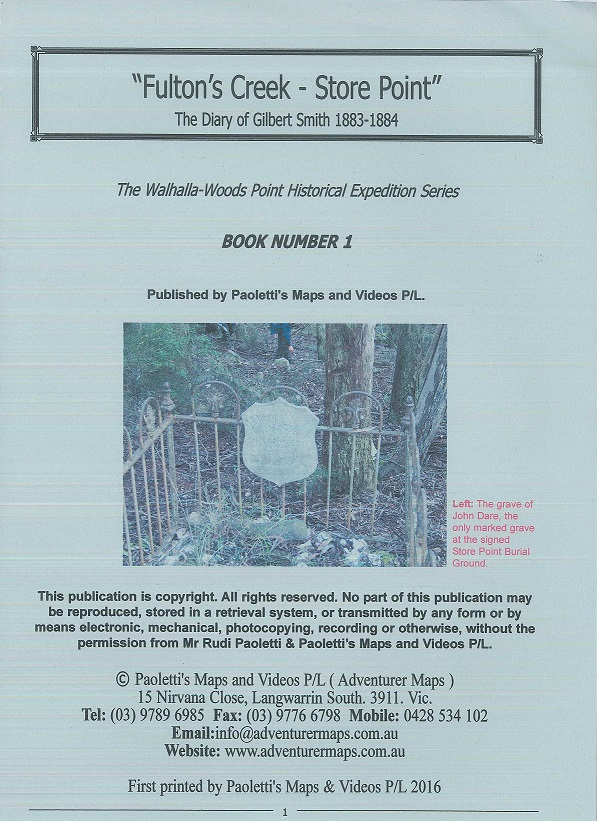 "Fulton's Creek - Store Point"
The Diary of Gilbert Smith 1883-1884

The Walhalla-Woods Point Historical Expedition Series

BOOK NUMBER 1

Published by Paoletti's Maps and Videos P/L.

Left: The grave of John Dare, the only marked grave at the signed Store Point Burial Ground.

This publication is copyright. All rights reserved. No part of this publication may be reproduced, stored in a retrieval system, or transmitted by any form or by means electronic, mechanical, photocopying, recording or otherwise, without the permission from Mr Rudi Paoletti & Paoletti's Maps and Videos P/L.

© Paoletti's Maps and Videos P/L ( Adventurer Maps )
15 Nirvana Close, Langwarrin South. 3911. Vic.
Tel: (03) 9789 6985 Fax: (03) 9776 6798 Mobile: 0428 534 102
Email:info@adventurermaps.com.au
Website: www.adventurermaps.com.au

First printed by Paoletti's Maps & Videos P/L 2016

1